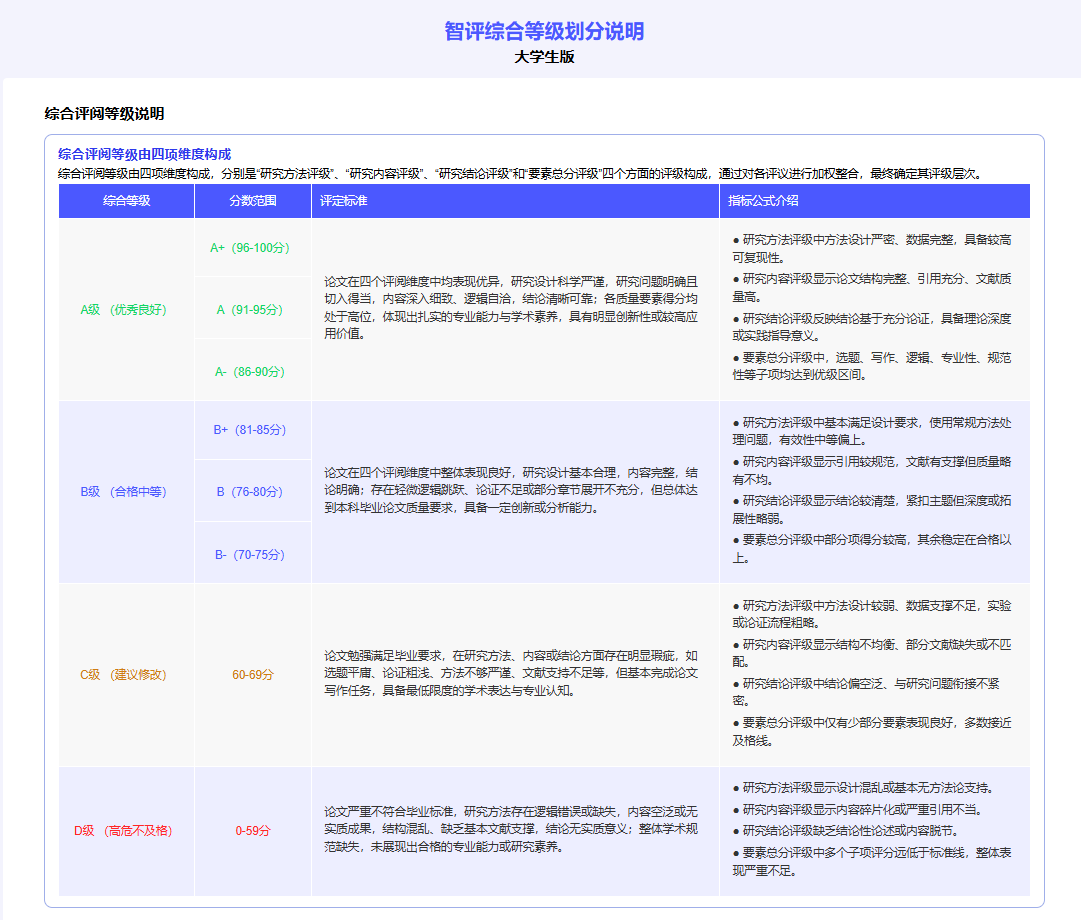 智评综合等级划分说明
大学生版

综合评阅等级说明

综合评阅等级由四项维度构成
综合评阅等级由四项维度构成，分别是“研究方法评级”、“研究内容评级”、“研究结论评级”和“要素总分评级”四个方面的评级构成，通过对各评议进行加权整合，最终确定其评级层次。

| 综合等级 | 分数范围 | 评定标准 | 指标公式介绍 |
|---|---|---|---|
| A级（优秀良好） | A+（96-100分） | 论文在四个评阅维度中均表现优异，研究设计科学严谨，研究问题明确且切入得当，内容深入细致、逻辑自洽，结论清晰可靠；各质量要素得分均处于高位，体现出扎实的专业能力与学术素养，具有明显创新性或较高应用价值。 | • 研究方法评级中方法设计严密、数据完整，具备较高可复现性。 • 研究内容评级显示论文结构完整、引用充分、文献质量高。 • 研究结论评级反映结论基于充分论证，具备理论深度或实践指导意义。 • 要素总分评级中，选题、写作、逻辑、专业性、规范性等子项均达到优级区间。 |
|  | A（91-95分） |  |  |
|  | A-（86-90分） |  |  |
| B级（合格中等） | B+（81-85分） | 论文在四个评阅维度中整体表现良好，研究设计基本合理，内容完整，结论明确；存在轻微逻辑跳跃、论证不足或部分章节展开不充分，但总体达到本科毕业论文质量要求，具备一定创新或分析能力。 | • 研究方法评级中基本满足设计要求，使用常规方法处理问题，有效性中等偏上。 • 研究内容评级显示引用较规范，文献有支撑但质量略有不均。 • 研究结论评级显示结论较清楚，紧扣主题但深度或拓展性略弱。 • 要素总分评级中部分项得分较高，其余稳定在合格以上。 |
|  | B（76-80分） |  |  |
|  | B-（70-75分） |  |  |
| C级（建议修改） | 60-69分 | 论文勉强满足毕业要求，在研究方法、内容或结论方面存在明显瑕疵，如选题平庸、论证粗浅、方法不够严谨、文献支持不足等，但基本完成论文写作任务，具备最低限度的学术表达与专业认知。 | • 研究方法评级中方法设计较弱、数据支撑不足，实验或论证流程粗略。 • 研究内容评级显示结构不均衡、部分文献缺失或不匹配。 • 研究结论评级中结论偏空泛、与研究问题衔接不紧密。 • 要素总分评级中仅有少部分要素表现良好，多数接近及格线。 |
| D级（高危不及格） | 0-59分 | 论文严重不符合毕业标准，研究方法存在逻辑错误或缺失，内容空泛或无实质成果，结构混乱、缺乏基本文献支撑，结论无实质意义；整体学术规范缺失，未展现出合格的专业能力或研究素养。 | • 研究方法评级显示设计混乱或基本无方法论支持。 • 研究内容评级显示内容碎片化或严重引用不当。 • 研究结论评级缺乏结论性论述或内容脱节。 • 要素总分评级中多个子项评分远低于标准线，整体表现严重不足。 |